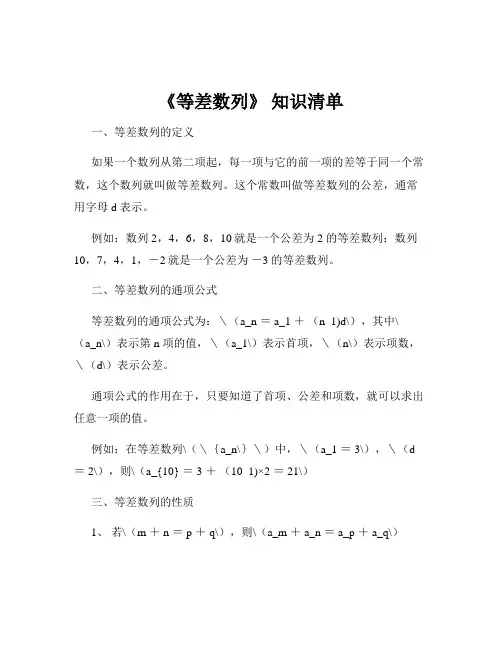 《等差数列》 知识清单

一、等差数列的定义

如果一个数列从第二项起，每一项与它的前一项的差等于同一个常数，这个数列就叫做等差数列。这个常数叫做等差数列的公差，通常用字母 d 表示。

例如：数列 2，4，6，8，10 就是一个公差为 2 的等差数列；数列 10，7，4，1，－2 就是一个公差为 －3 的等差数列。

二、等差数列的通项公式

等差数列的通项公式为：\（a_n = a_1 + （n 1)d\），其中\（a_n\）表示第 n 项的值，\（a_1\）表示首项，\（n\）表示项数，\（d\）表示公差。

通项公式的作用在于，只要知道了首项、公差和项数，就可以求出任意一项的值。

例如：在等差数列\（\{a_n\}\）中，\（a_1 = 3\），\（d = 2\），则\（a_{10} = 3 + （10 1)×2 = 21\）

三、等差数列的性质

1、 若\（m + n = p + q\），则\（a_m + a_n = a_p + a_q\）